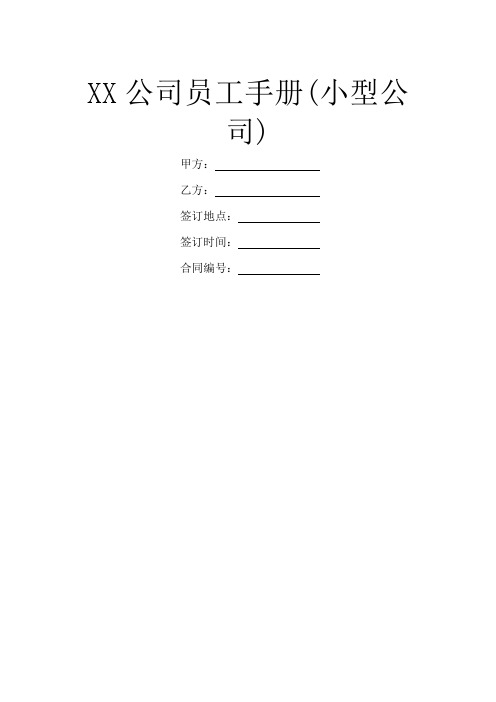 XX 公司员工手册(小型公司)

甲方：

乙方：

签订地点：

签订时间：

合同编号：